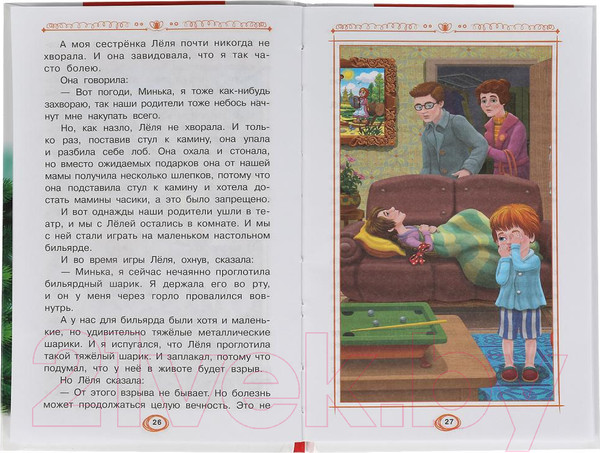 А моя сестрёнка Лёля почти никогда не хворала. И она завидовала, что я так часто болею.

Она говорила:

— Вот погоди, Минька, я тоже как-нибудь захвораю, так наши родители тоже небось начнут мне накупать всего.

Но, как назло, Лёля не хворала. И только раз, поставив стул к камину, она упала и разбила себе лоб. Она охала и стонала, но вместо ожидаемых подарков она от нашей мамы получила несколько шлепков, потому что она подставила стул к камину и хотела достать мамины часики, а это было запрещено.

И вот однажды наши родители ушли в театр, и мы с Лёлей остались в комнате. И мы с ней стали играть на маленьком настольном бильярде.

И во время игры Лёля, охнув, сказала:

— Минька, я сейчас нечаянно проглотила бильярдный шарик. Я держала его во рту, и он у меня через горло провалился вовнутрь.

А у нас для бильярда были хотя и маленькие, но удивительно тяжёлые металлические шарики. И я испугался, что Лёля проглотила такой тяжёлый шарик. И заплакал, потому что подумал, что у неё в животе будет взрыв.

Но Лёля сказала:

— От этого взрыва не бывает. Но болезнь может продолжаться целую вечность. Это не

26

27

21vek.by